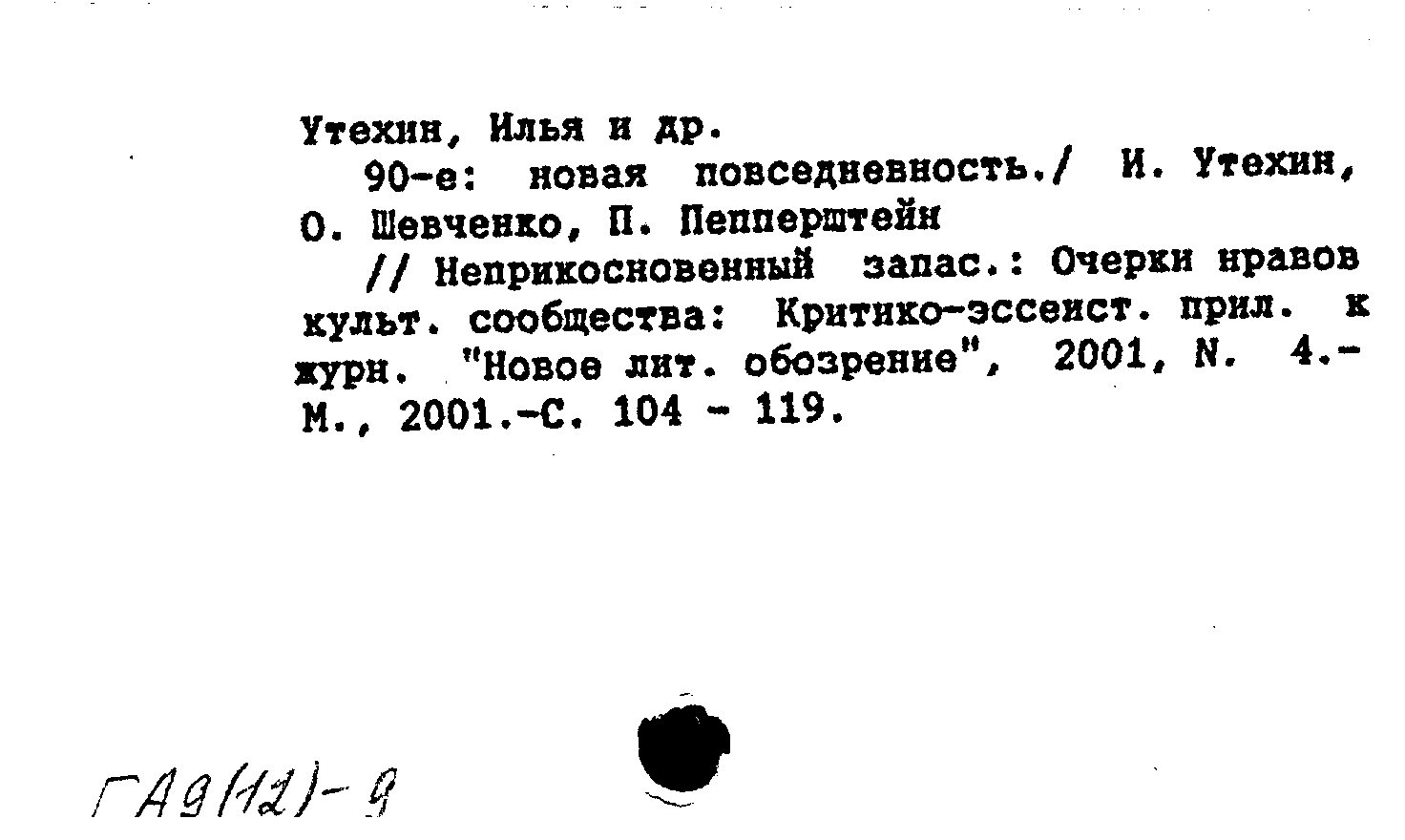 Утехин, Илья и др.

90-е: новая повседневность./ И. Утехин, О. Шевченко, П. Пепперштейн

// Неприкосновенный запас.: Очерки нравов культ. сообщества: Критико-эссеист. прил. к журн. "Новое лит. обозрение", 2001, N. 4.- М., 2001.-С. 104 - 119.

ГА9(12)-9